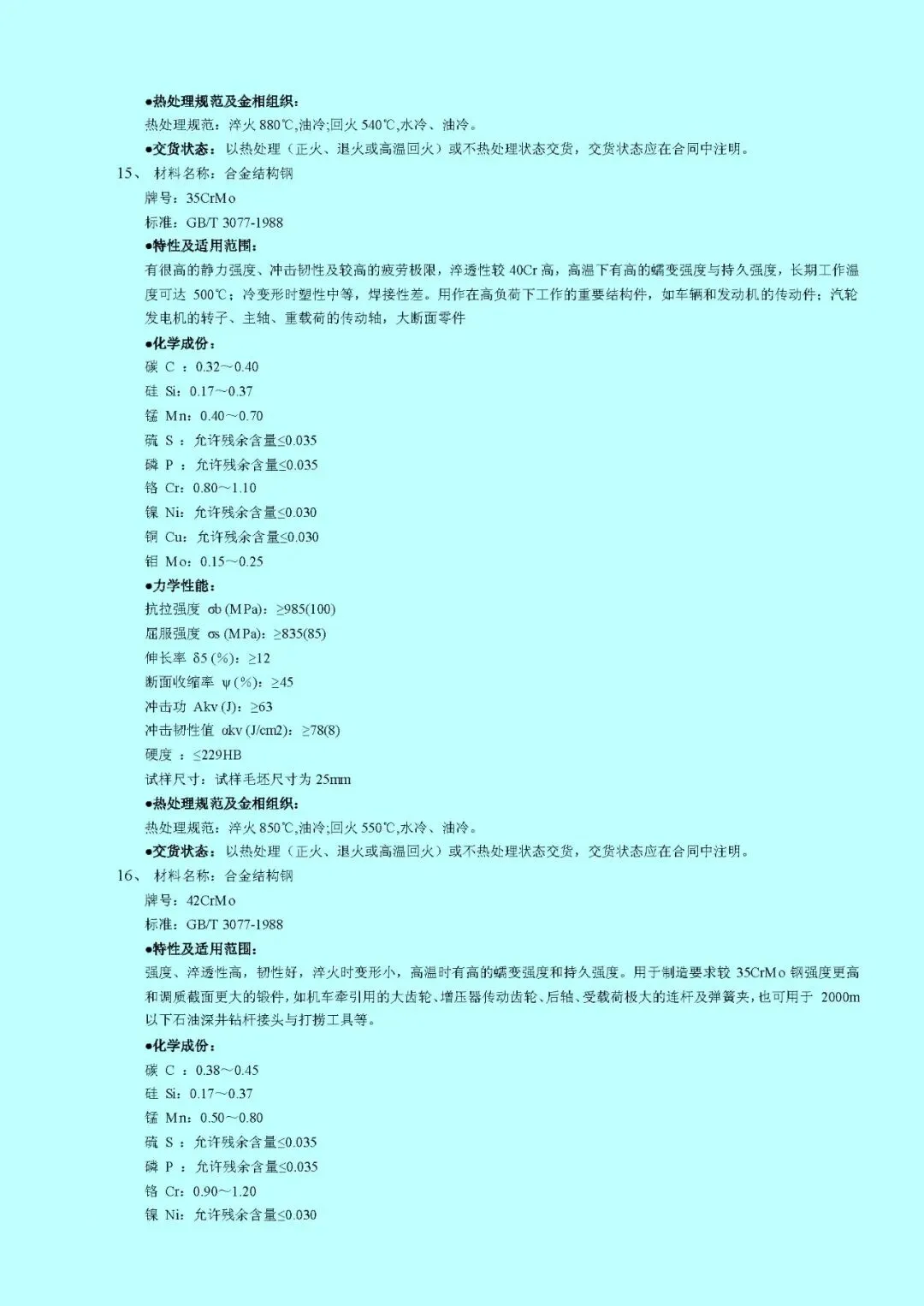 ●热处理规范及金相组织：
热处理规范：淬火 880℃,油冷;回火 540℃,水冷、油冷。
●交货状态：以热处理（正火、退火或高温回火）或不热处理状态交货，交货状态应在合同中注明。

15、 材料名称：合金结构钢
牌号：35CrMo
标准：GB/T 3077-1988
●特性及适用范围：
有很高的静力强度、冲击韧性及较高的疲劳极限，淬透性较 40Cr 高，高温下有高的蠕变强度与持久强度，长期工作温度可达 500℃；冷变形时塑性中等，焊接性差。用作在高负荷下工作的重要结构件，如车辆和发动机的传动件；汽轮发电机的转子、主轴、重载荷的传动轴，大断面零件
●化学成份：
碳 C ：0.32～0.40
硅 Si：0.17～0.37
锰 Mn：0.40～0.70
硫 S ：允许残余含量≤0.035
磷 P ：允许残余含量≤0.035
铬 Cr：0.80～1.10
镍 Ni：允许残余含量≤0.030
铜 Cu：允许残余含量≤0.030
钼 Mo：0.15～0.25
●力学性能：
抗拉强度 σb (MPa)：≥985(100)
屈服强度 σs (MPa)：≥835(85)
伸长率 δ5 (%)：≥12
断面收缩率 ψ (%)：≥45
冲击功 Akv (J)：≥63
冲击韧性值 αkv (J/cm2)：≥78(8)
硬度 ：≤229HB
试样尺寸：试样毛坯尺寸为 25mm
●热处理规范及金相组织：
热处理规范：淬火 850℃,油冷;回火 550℃,水冷、油冷。
●交货状态：以热处理（正火、退火或高温回火）或不热处理状态交货，交货状态应在合同中注明。

16、 材料名称：合金结构钢
牌号：42CrMo
标准：GB/T 3077-1988
●特性及适用范围：
强度、淬透性高，韧性好，淬火时变形小，高温时有高的蠕变强度和持久强度。用于制造要求较 35CrMo 钢强度更高和调质截面更大的锻件，如机车牵引用的大齿轮、增压器传动齿轮、后轴、受载荷极大的连杆及弹簧夹，也可用于 2000m 以下石油深井钻杆接头与打捞工具等。
●化学成份：
碳 C ：0.38～0.45
硅 Si：0.17～0.37
锰 Mn：0.50～0.80
硫 S ：允许残余含量≤0.035
磷 P ：允许残余含量≤0.035
铬 Cr：0.90～1.20
镍 Ni：允许残余含量≤0.030